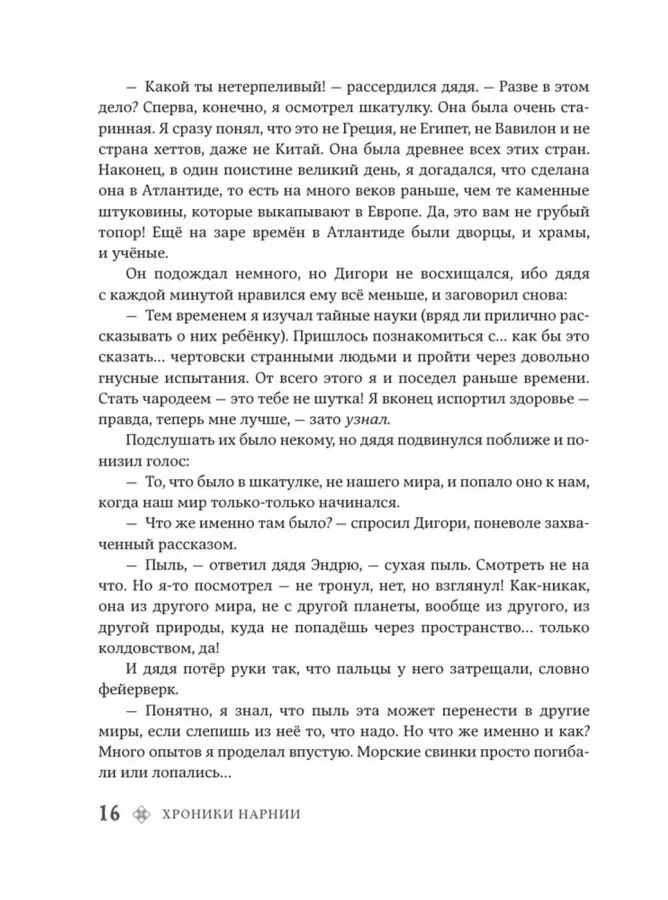 — Какой ты нетерпеливый! — рассердился дядя. — Разве в этом дело? Сперва, конечно, я осмотрел шкатулку. Она была очень старинная. Я сразу понял, что это не Греция, не Египет, не Вавилон и не страна хеттов, даже не Китай. Она была древнее всех этих стран. Наконец, в один поистине великий день, я догадался, что сделана она в Атлантиде, то есть на много веков раньше, чем те каменные штуковины, которые выкапывают в Европе. Да, это вам не грубый топор! Ещё на заре времён в Атлантиде были дворцы, и храмы, и учёные.

Он подождал немного, но Дигори не восхищался, ибо дядя с каждой минутой нравился ему всё меньше, и заговорил снова:

— Тем временем я изучал тайные науки (вряд ли прилично рассказывать о них ребёнку). Пришлось познакомиться с... как бы это сказать... чертовски странными людьми и пройти через довольно гнусные испытания. От всего этого я и поседел раньше времени. Стать чародеем — это тебе не шутка! Я вконец испортил здоровье — правда, теперь мне лучше, — зато узнал.

Подслушать их было некому, но дядя подвинулся поближе и понизил голос:

— То, что было в шкатулке, не нашего мира, и попало оно к нам, когда наш мир только-только начинался.

— Что же именно там было? — спросил Дигори, поневоле захваченный рассказом.

— Пыль, — ответил дядя Эндрю, — сухая пыль. Смотреть не на что. Но я-то посмотрел — не тронул, нет, но взглянул! Как-никак, она из другого мира, не с другой планеты, вообще из другого, из другой природы, куда не попадёшь через пространство... только колдовством, да!

И дядя потёр руки так, что пальцы у него затрещали, словно фейерверк.

— Понятно, я знал, что пыль эта может перенести в другие миры, если слепишь из неё то, что надо. Но что же именно и как? Много опытов я проделал впустую. Морские свинки просто погибали или лопались...

16 ХРОНИКИ НАРНИИ